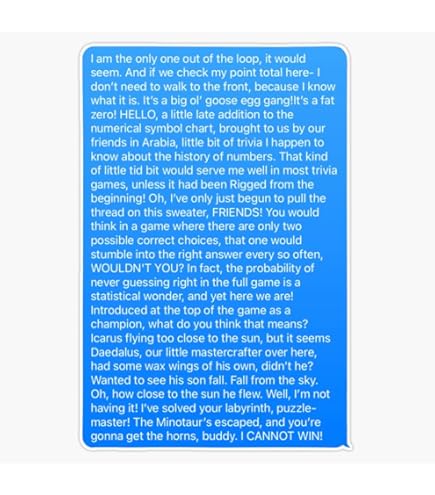 I am the only one out of the loop, it would seem. And if we check my point total here- I don't need to walk to the front, because I know what it is. It's a big ol' goose egg gang!It's a fat zero! HELLO, a little late addition to the numerical symbol chart, brought to us by our friends in Arabia, little bit of trivia I happen to know about the history of numbers. That kind of little tid bit would serve me well in most trivia games, unless it had been Rigged from the beginning! Oh, I've only just begun to pull the thread on this sweater, FRIENDS! You would think in a game where there are only two possible correct choices, that one would stumble into the right answer every so often, WOULDN'T YOU? In fact, the probability of never guessing right in the full game is a statistical wonder, and yet here we are! Introduced at the top of the game as a champion, what do you think that means? Icarus flying too close to the sun, but it seems Daedalus, our little mastercrafter over here, had some wax wings of his own, didn't he? Wanted to see his son fall. Fall from the sky. Oh, how close to the sun he flew. Well, I'm not having it! I've solved your labyrinth, puzzle-master! The Minotaur's escaped, and you're gonna get the horns, buddy. I CANNOT WIN!